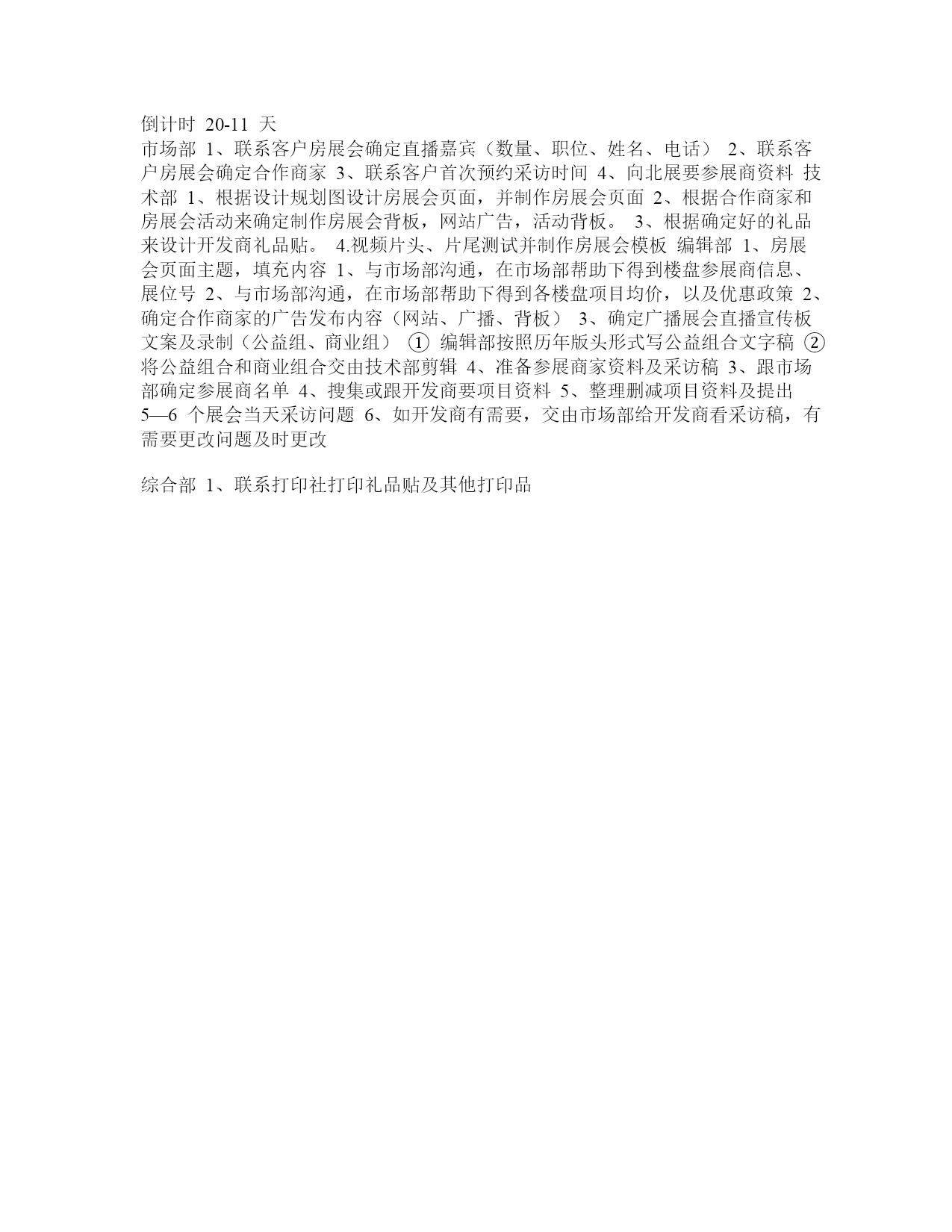 倒计时 20-11 天
市场部 1、联系客户房展会确定直播嘉宾（数量、职位、姓名、电话） 2、联系客户房展会确定合作商家 3、联系客户首次预约采访时间 4、向北展要参展商资料 技术部 1、根据设计规划图设计房展会页面，并制作房展会页面 2、根据合作商家和房展会活动来确定制作房展会背板，网站广告，活动背板。 3、根据确定好的礼品来设计开发商礼品贴。 4.视频片头、片尾测试并制作房展会模板 编辑部 1、房展会页面主题，填充内容 1、与市场部沟通，在市场部帮助下得到楼盘参展商信息、展位号 2、与市场部沟通，在市场部帮助下得到各楼盘项目均价，以及优惠政策 2、确定合作商家的广告发布内容（网站、广播、背板） 3、确定广播展会直播宣传板文案及录制（公益组、商业组） ① 编辑部按照历年版头形式写公益组合文字稿 ② 将公益组合和商业组合交由技术部剪辑 4、准备参展商家资料及采访稿 3、跟市场部确定参展商名单 4、搜集或跟开发商要项目资料 5、整理删减项目资料及提出 5—6 个展会当天采访问题 6、如开发商有需要，交由市场部给开发商看采访稿，有需要更改问题及时更改

综合部 1、联系打印社打印礼品贴及其他打印品